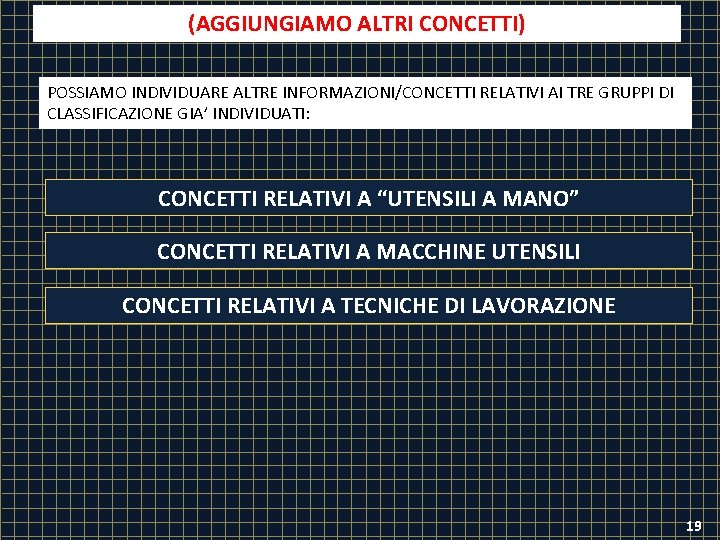 (AGGIUNGIAMO ALTRI CONCETTI)

POSSIAMO INDIVIDUARE ALTRE INFORMAZIONI/CONCETTI RELATIVI AI TRE GRUPPI DI CLASSIFICAZIONE GIA' INDIVIDUATI:

CONCETTI RELATIVI A "UTENSILI A MANO"

CONCETTI RELATIVI A MACCHINE UTENSILI

CONCETTI RELATIVI A TECNICHE DI LAVORAZIONE

19